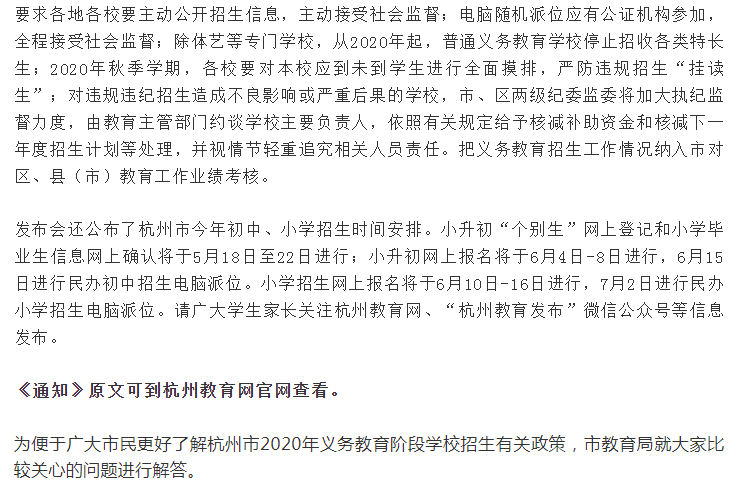 要求各地各校要主动公开招生信息，主动接受社会监督；电脑随机派位应有公证机构参加，全程接受社会监督；除体艺等专门学校，从2020年起，普通义务教育学校停止招收各类特长生；2020年秋季学期，各校要对本校应到未到学生进行全面摸排，严防违规招生“挂读生”；对违规违纪招生造成不良影响或严重后果的学校，市、区两级纪委监委将加大执纪监督力度，由教育主管部门约谈学校主要负责人，依照有关规定给予核减补助资金和核减下一年度招生计划等处理，并视情节轻重追究相关人员责任。把义务教育招生工作情况纳入市对区、县（市）教育工作业绩考核。

发布会还公布了杭州市今年初中、小学招生时间安排。小升初“个别生”网上登记和小学毕业生信息网上确认将于5月18日至22日进行；小升初网上报名将于6月4日-8日进行，6月15日进行民办初中招生电脑派位。小学招生网上报名将于6月10日-16日进行，7月2日进行民办小学招生电脑派位。请广大学生家长关注杭州教育网、“杭州教育发布”微信公众号等信息发布。

《通知》原文可到杭州教育网官网查看。

为便于广大市民更好了解杭州市2020年义务教育阶段学校招生有关政策，市教育局就大家比较关心的问题进行解答。